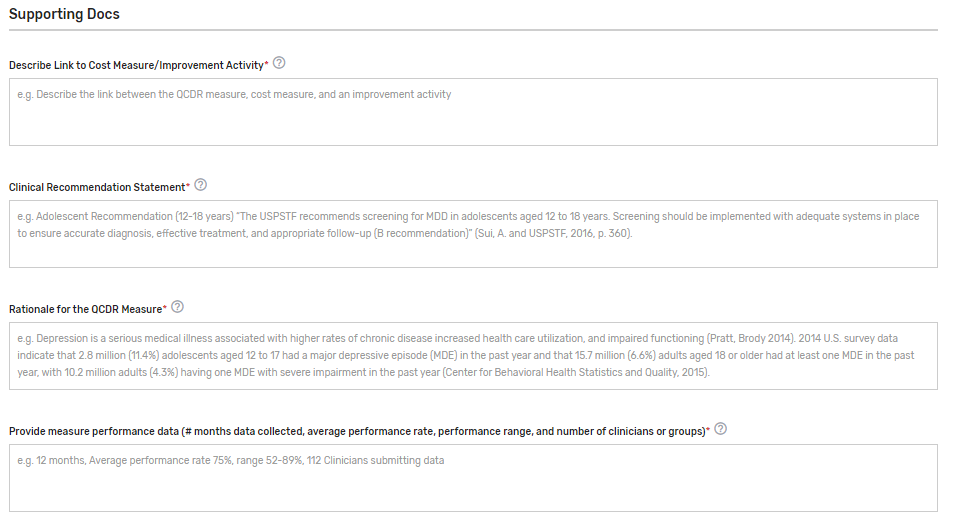 Supporting Docs

Describe Link to Cost Measure/Improvement Activity* ?

e.g. Describe the link between the QCDR measure, cost measure, and an improvement activity

Clinical Recommendation Statement* ?

e.g. Adolescent Recommendation (12-18 years) "The USPSTF recommends screening for MDD in adolescents aged 12 to 18 years. Screening should be implemented with adequate systems in place to ensure accurate diagnosis, effective treatment, and appropriate follow-up (B recommendation)" (Sui, A. and USPSTF, 2016, p. 360).

Rationale for the QCDR Measure* ?

e.g. Depression is a serious medical illness associated with higher rates of chronic disease increased health care utilization, and impaired functioning (Pratt, Brody 2014). 2014 U.S. survey data indicate that 2.8 million (11.4%) adolescents aged 12 to 17 had a major depressive episode (MDE) in the past year and that 15.7 million (6.6%) adults aged 18 or older had at least one MDE in the past year, with 10.2 million adults (4.3%) having one MDE with severe impairment in the past year (Center for Behavioral Health Statistics and Quality, 2015).

Provide measure performance data (# months data collected, average performance rate, performance range, and number of clinicians or groups)* ?

e.g. 12 months, Average performance rate 75%, range 52-89%, 112 Clinicians submitting data